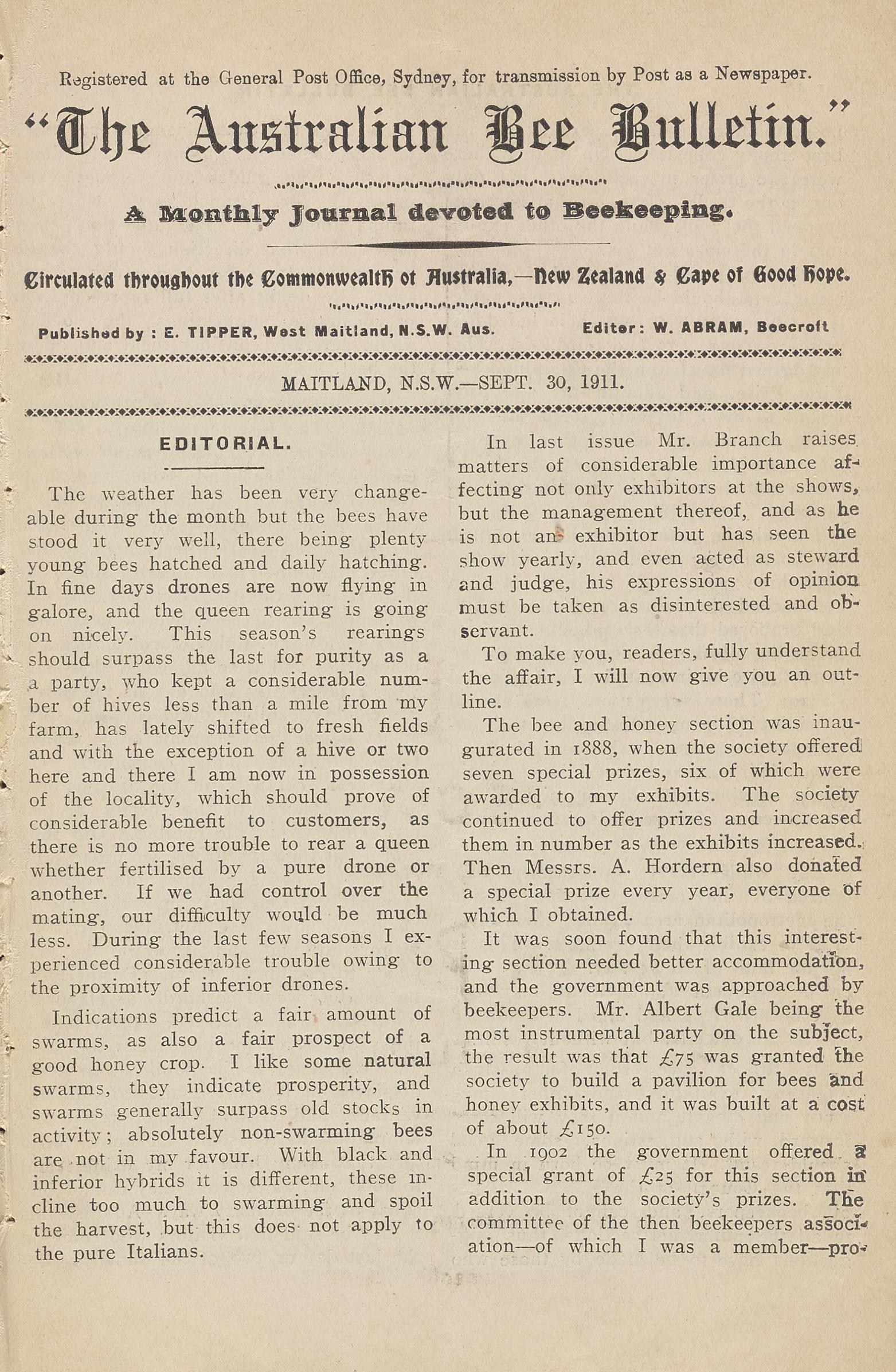 Registered at the General Post Office, Sydney, for transmission by Post as a Newspaper.

"The Australian Bee Bulletin."

A Monthly Journal devoted to Beekeeping.

Circulated throughout the Commonwealth of Australia,—New Zealand & Cape of Good Hope.

Published by : E. TIPPER, West Maitland, N.S.W. Aus. Editor: W. ABRAM, Beecroft

MAITLAND, N.S.W.—SEPT. 30, 1911.

EDITORIAL.

The weather has been very changeable during the month but the bees have stood it very well, there being plenty young bees hatched and daily hatching. In fine days drones are now flying in galore, and the queen rearing is going on nicely. This season's rearings should surpass the last for purity as a a party, who kept a considerable number of hives less than a mile from my farm, has lately shifted to fresh fields and with the exception of a hive or two here and there I am now in possession of the locality, which should prove of considerable benefit to customers, as there is no more trouble to rear a queen whether fertilised by a pure drone or another. If we had control over the mating, our difficulty would be much less. During the last few seasons I experienced considerable trouble owing to the proximity of inferior drones.

Indications predict a fair amount of swarms, as also a fair prospect of a good honey crop. I like some natural swarms, they indicate prosperity, and swarms generally surpass old stocks in activity; absolutely non-swarming bees are not in my favour. With black and inferior hybrids it is different, these incline too much to swarming and spoil the harvest, but this does not apply to the pure Italians.

In last issue Mr. Branch raises matters of considerable importance affecting not only exhibitors at the shows, but the management thereof, and as he is not an exhibitor but has seen the show yearly, and even acted as steward and judge, his expressions of opinion must be taken as disinterested and observant.

To make you, readers, fully understand the affair, I will now give you an outline.

The bee and honey section was inaugurated in 1888, when the society offered seven special prizes, six of which were awarded to my exhibits. The society continued to offer prizes and increased them in number as the exhibits increased. Then Messrs. A. Hordern also donated a special prize every year, everyone of which I obtained.

It was soon found that this interesting section needed better accommodation, and the government was approached by beekeepers. Mr. Albert Gale being the most instrumental party on the subject, the result was that £75 was granted the society to build a pavilion for bees and honey exhibits, and it was built at a cost of about £150.

In 1902 the government offered a special grant of £25 for this section in addition to the society's prizes. The committee of the then beekeepers association—of which I was a member—pro-